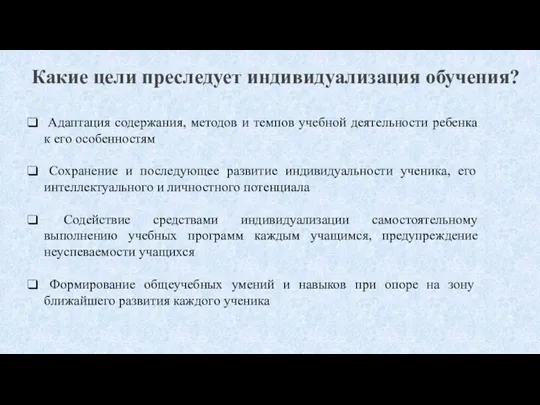 Какие цели преследует индивидуализация обучения?

❑ Адаптация содержания, методов и темпов учебной деятельности ребенка к его особенностям

❑ Сохранение и последующее развитие индивидуальности ученика, его интеллектуального и личностного потенциала

❑ Содействие средствами индивидуализации самостоятельному выполнению учебных программ каждым учащимся, предупреждение неуспеваемости учащихся

❑ Формирование общеучебных умений и навыков при опоре на зону ближайшего развития каждого ученика